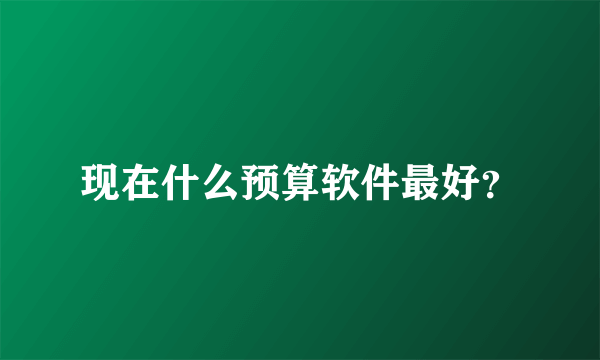 现在什么预算软件最好?